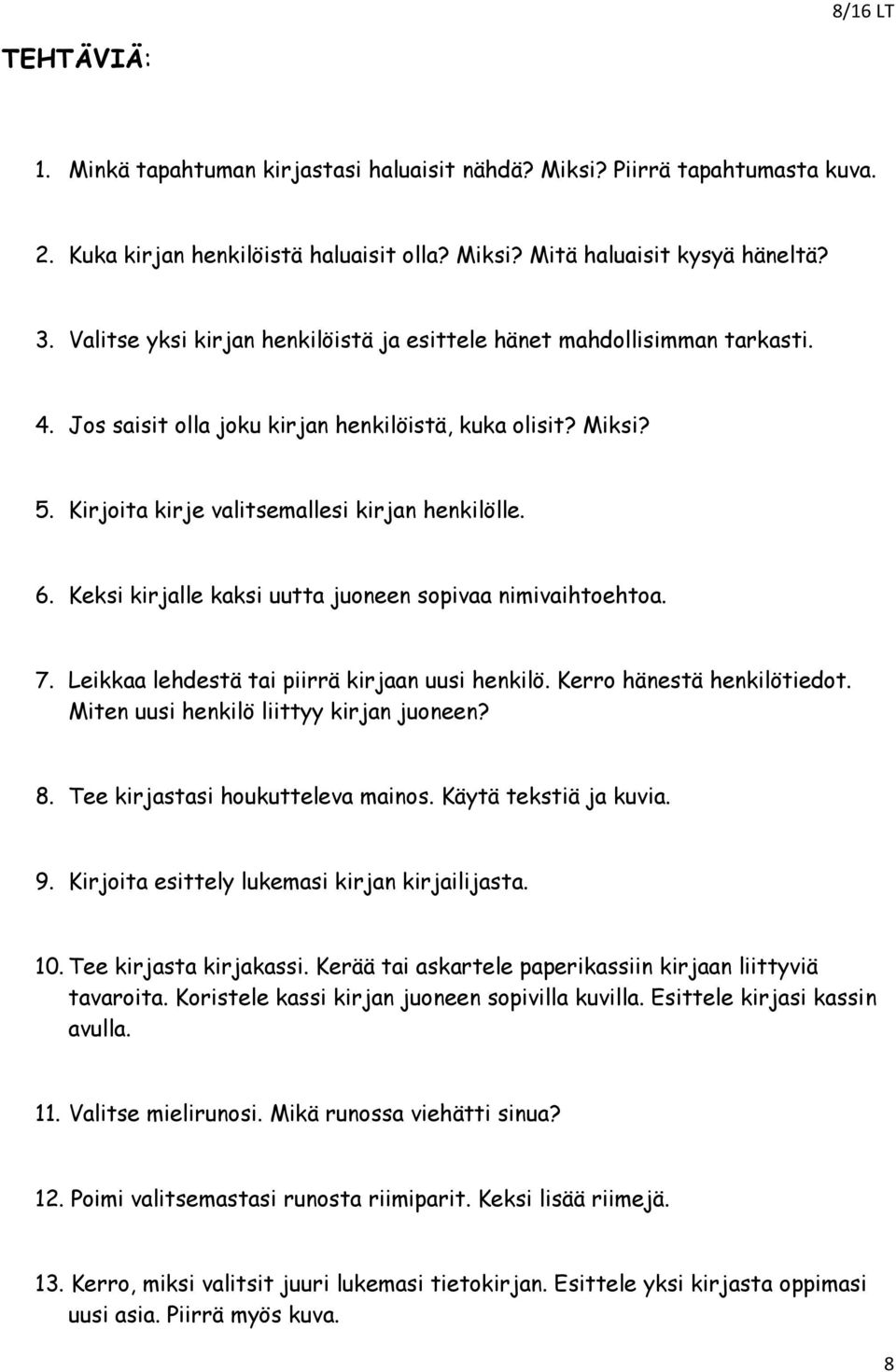 8/16 LT

TEHTÄVIÄ:

1. Minkä tapahtuman kirjastasi haluaisit nähdä? Miksi? Piirrä tapahtumasta kuva.

2. Kuka kirjan henkilöistä haluaisit olla? Miksi? Mitä haluaisit kysyä häneltä?

3. Valitse yksi kirjan henkilöistä ja esittele hänet mahdollisimman tarkasti.

4. Jos saisit olla joku kirjan henkilöistä, kuka olisit? Miksi?

5. Kirjoita kirje valitsemallesi kirjan henkilölle.

6. Keksi kirjalle kaksi uutta juoneen sopivaa nimivaihtoehtoa.

7. Leikkaa lehdestä tai piirrä kirjaan uusi henkilö. Kerro hänestä henkilötiedot. Miten uusi henkilö liittyy kirjan juoneen?

8. Tee kirjastasi houkutteleva mainos. Käytä tekstiä ja kuvia.

9. Kirjoita esittely lukemasi kirjan kirjailijasta.

10. Tee kirjasta kirjakassi. Kerää tai askartele paperikassiin kirjaan liittyviä tavaroita. Koristele kassi kirjan juoneen sopivilla kuvilla. Esittele kirjasi kassin avulla.

11. Valitse mielirunosi. Mikä runossa viehätti sinua?

12. Poimi valitsemastasi runosta riimiparit. Keksi lisää riimejä.

13. Kerro, miksi valitsit juuri lukemasi tietokirjan. Esittele yksi kirjasta oppimasi uusi asia. Piirrä myös kuva.

8